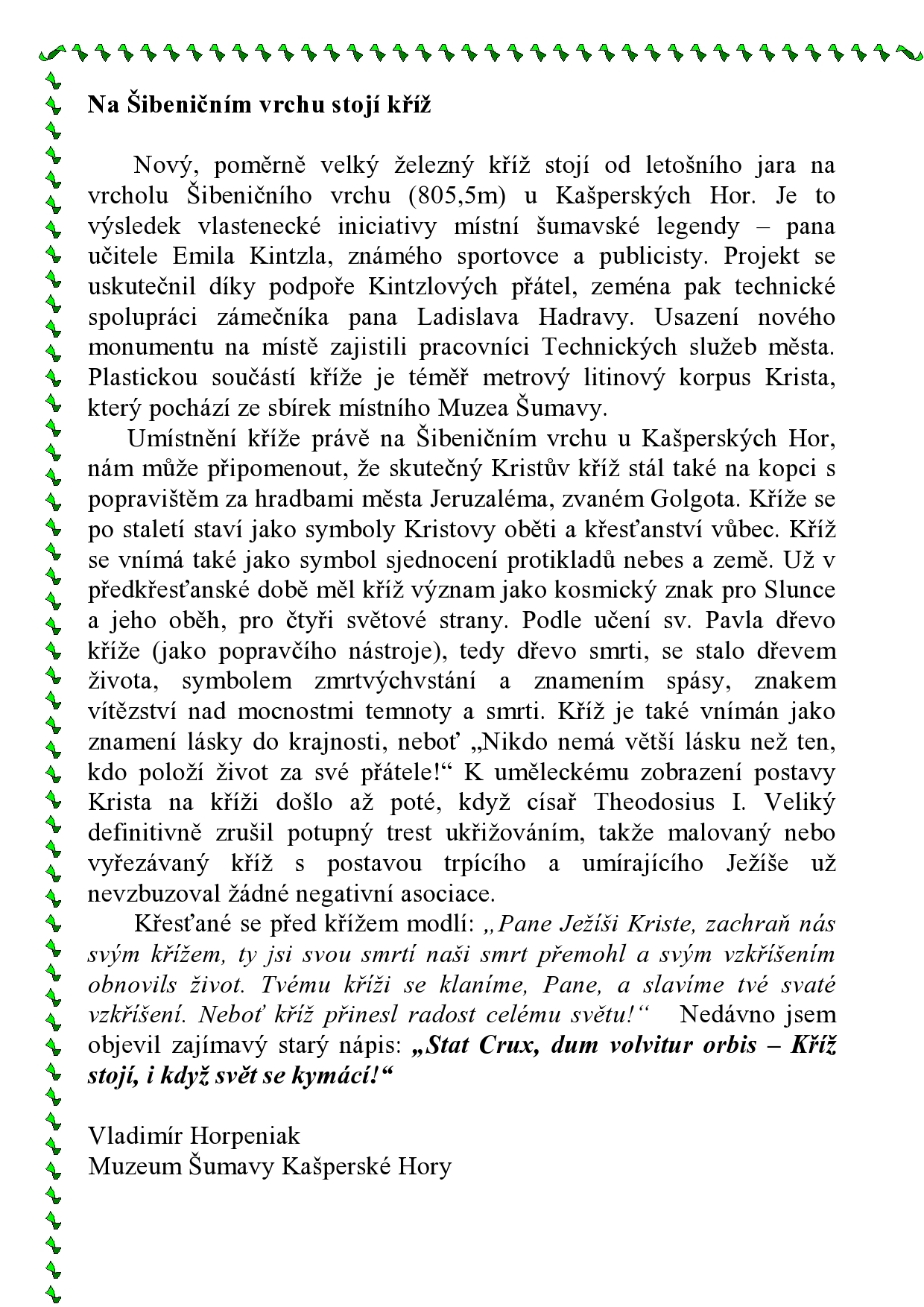 Na Šibeničním vrchu stojí kříž

Nový, poměrně velký železný kříž stojí od letošního jara na vrcholu Šibeničního vrchu (805,5m) u Kašperských Hor. Je to výsledek vlastenecké iniciativy místní šumavské legendy – pana učitele Emila Kintzla, známého sportovce a publicisty. Projekt se uskutečnil díky podpoře Kintzlových přátel, zeména pak technické spolupráci zámečníka pana Ladislava Hadravy. Usazení nového monumentu na místě zajistili pracovníci Technických služeb města. Plastickou součástí kříže je téměř metrový litinový korpus Krista, který pochází ze sbírek místního Muzea Šumavy.

Umístnění kříže právě na Šibeničním vrchu u Kašperských Hor, nám může připomenout, že skutečný Kristův kříž stál také na kopci s popravištěm za hradbami města Jeruzaléma, zvaném Golgota. Kříže se po staletí staví jako symboly Kristovy oběti a křesťanství vůbec. Kříž se vnímá také jako symbol sjednocení protikladů nebes a země. Už v předkřesťanské době měl kříž význam jako kosmický znak pro Slunce a jeho oběh, pro čtyři světové strany. Podle učení sv. Pavla dřevo kříže (jako popravčího nástroje), tedy dřevo smrti, se stalo dřevem života, symbolem zmrtvýchvstání a znamením spásy, znakem vítězství nad mocnostmi temnoty a smrti. Kříž je také vnímán jako znamení lásky do krajnosti, neboť „Nikdo nemá větší lásku než ten, kdo položí život za své přátele!“ K uměleckému zobrazení postavy Krista na kříži došlo až poté, když císař Theodosius I. Veliký definitivně zrušil potupný trest ukřižováním, takže malovaný nebo vyřezávaný kříž s postavou trpícího a umírajícího Ježíše už nevzbuzoval žádné negativní asociace.

Křesťané se před křížem modlí: „Pane Ježíši Kriste, zachraň nás svým křížem, ty jsi svou smrtí naši smrt přemohl a svým vzkříšením obnovils život. Tvému kříži se klaníme, Pane, a slavíme tvé svaté vzkříšení. Neboť kříž přinesl radost celému světu!“ Nedávno jsem objevil zajímavý starý nápis: „Stat Crux, dum volvitur orbis – Kříž stojí, i když svět se kymácí!“

Vladimír Horpeniak
Muzeum Šumavy Kašperské Hory